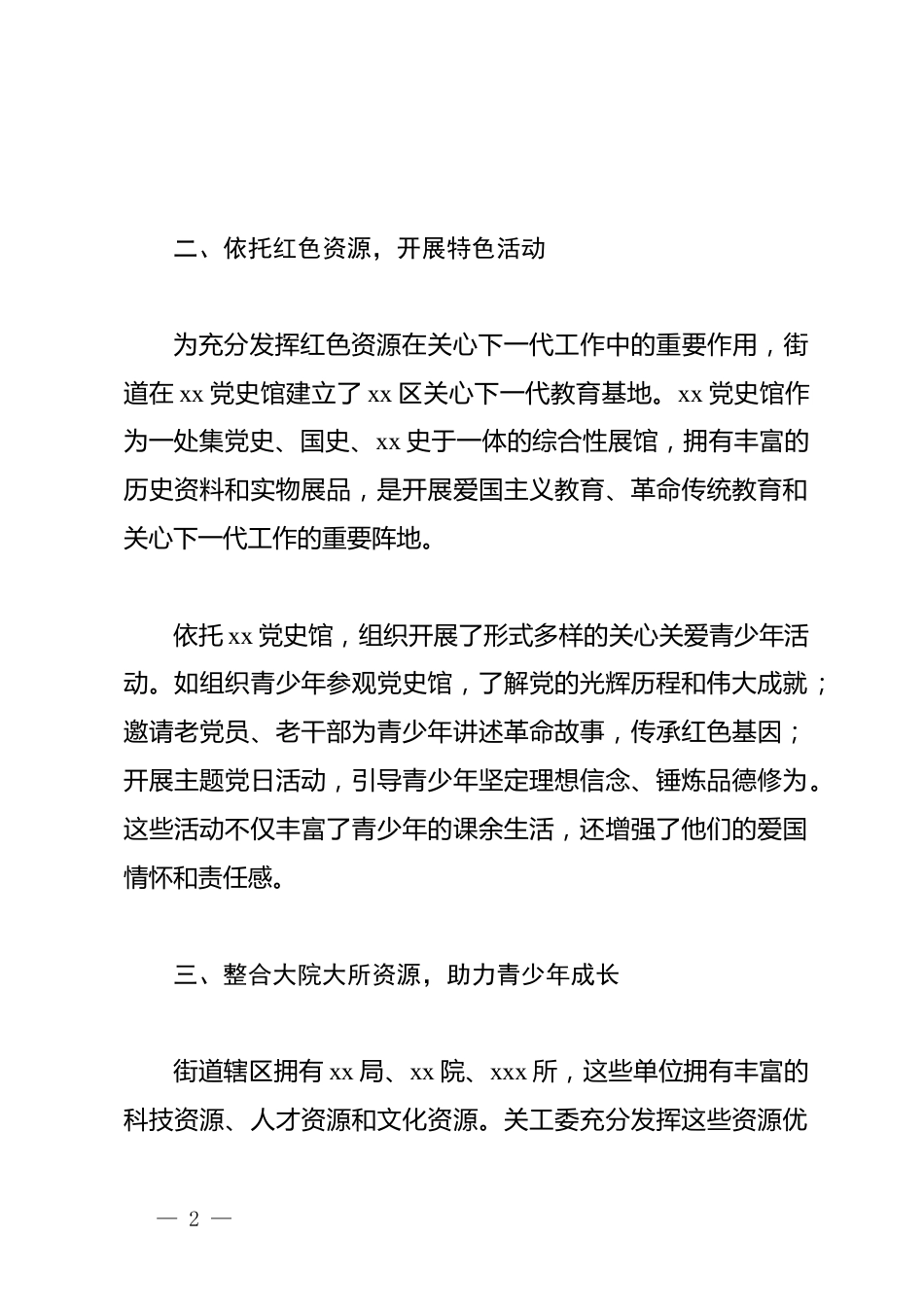 二、依托红色资源，开展特色活动

为充分发挥红色资源在关心下一代工作中的重要作用，街道在 xx 党史馆建立了 xx 区关心下一代教育基地。xx 党史馆作为一处集党史、国史、xx 史于一体的综合性展馆，拥有丰富的历史资料和实物展品，是开展爱国主义教育、革命传统教育和关心下一代工作的重要阵地。

依托 xx 党史馆，组织开展了形式多样的关心关爱青少年活动。如组织青少年参观党史馆，了解党的光辉历程和伟大成就；邀请老党员、老干部为青少年讲述革命故事，传承红色基因；开展主题党日活动，引导青少年坚定理想信念、锤炼品德修为。这些活动不仅丰富了青少年的课余生活，还增强了他们的爱国情怀和责任感。

三、整合大院大所资源，助力青少年成长

街道辖区拥有 xx 局、xx 院、xxx 所，这些单位拥有丰富的科技资源、人才资源和文化资源。关工委充分发挥这些资源优

— 2 —